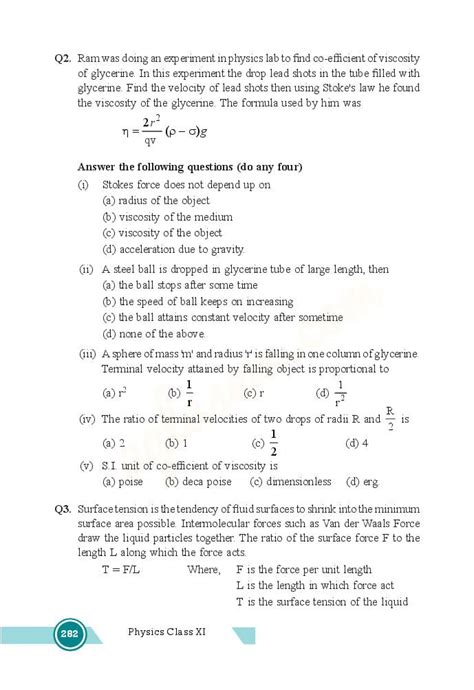 Q2. Ram was doing an experiment in physics lab to find co-efficient of viscosity of glycerine. In this experiment the drop lead shots in the tube filled with glycerine. Find the velocity of lead shots then using Stoke's law he found the viscosity of the glycerine. The formula used by him was

$\eta = \frac{2r^2}{qv}(\rho - \sigma)g$

Answer the following questions (do any four)

(i) Stokes force does not depend up on
(a) radius of the object
(b) viscosity of the medium
(c) viscosity of the object
(d) acceleration due to gravity.

(ii) A steel ball is dropped in glycerine tube of large length, then
(a) the ball stops after some time
(b) the speed of ball keeps on increasing
(c) the ball attains constant velocity after sometime
(d) none of the above.

(iii) A sphere of mass 'm' and radius 'r' is falling in one column of glycerine. Terminal velocity attained by falling object is proportional to
(a) $r^2$ (b) $\frac{1}{r}$ (c) r (d) $\frac{1}{r^2}$

(iv) The ratio of terminal velocities of two drops of radii R and $\frac{R}{2}$ is
(a) 2 (b) 1 (c) $\frac{1}{2}$ (d) 4

(v) S.I. unit of co-efficient of viscosity is
(a) poise (b) deca poise (c) dimensionless (d) erg.

Q3. Surface tension is the tendency of fluid surfaces to shrink into the minimum surface area possible. Intermolecular forces such as Van der Waals Force draw the liquid particles together. The ratio of the surface force F to the length L along which the force acts.

T = F/L Where, F is the force per unit length
L is the length in which force act
T is the surface tension of the liquid

282 Physics Class XI